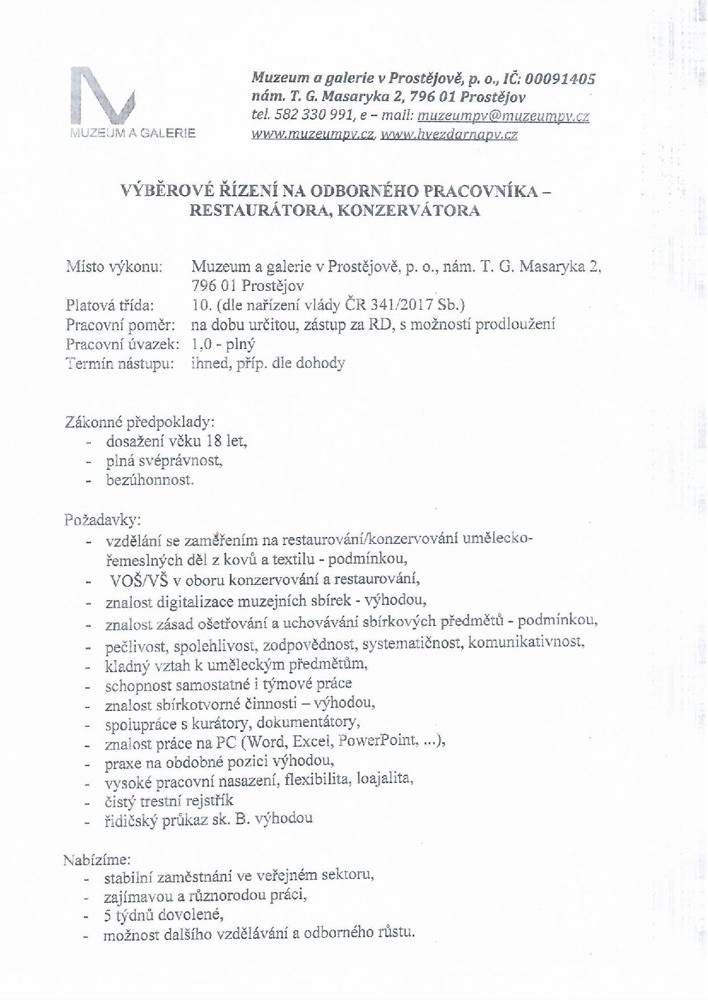 MUZEUM A GALERIE

Muzeum a galerie v Prostějově, p. o., IČ: 00091405
nám. T. G. Masaryka 2, 796 01 Prostějov
tel. 582 330 991, e – mail: muzeumpv@muzeumpv.cz
www.muzeumpv.cz, www.hvezdarnapv.cz

VÝBĚROVÉ ŘÍZENÍ NA ODBORNÉHO PRACOVNÍKA – RESTAURÁTORA, KONZERVÁTORA

Místo výkonu: Muzeum a galerie v Prostějově, p. o., nám. T. G. Masaryka 2, 796 01 Prostějov
Platová třída: 10. (dle nařízení vlády ČR 341/2017 Sb.)
Pracovní poměr: na dobu určitou, zástup za RD, s možností prodloužení
Pracovní úvazek: 1,0 - plný
Termín nástupu: ihned, příp. dle dohody

Zákonné předpoklady:
- dosažení věku 18 let,
- plná svéprávnost,
- bezúhonnost.

Požadavky:
- vzdělání se zaměřením na restaurování/konzervování umělecko-řemeslných děl z kovů a textilu - podmínkou,
- VOŠ/VŠ v oboru konzervování a restaurování,
- znalost digitalizace muzejních sbírek - výhodou,
- znalost zásad ošetřování a uchovávání sbírkových předmětů - podmínkou,
- pečlivost, spolehlivost, zodpovědnost, systematičnost, komunikativnost,
- kladný vztah k uměleckým předmětům,
- schopnost samostatné i týmové práce
- znalost sbírkotvorné činnosti – výhodou,
- spolupráce s kurátory, dokumentátory,
- znalost práce na PC (Word, Excel, PowerPoint, ...),
- praxe na obdobné pozici výhodou,
- vysoké pracovní nasazení, flexibilita, loajalita,
- čistý trestní rejstřík
- řidičský průkaz sk. B. výhodou

Nabízíme:
- stabilní zaměstnání ve veřejném sektoru,
- zajímavou a různorodou práci,
- 5 týdnů dovolené,
- možnost dalšího vzdělávání a odborného růstu.